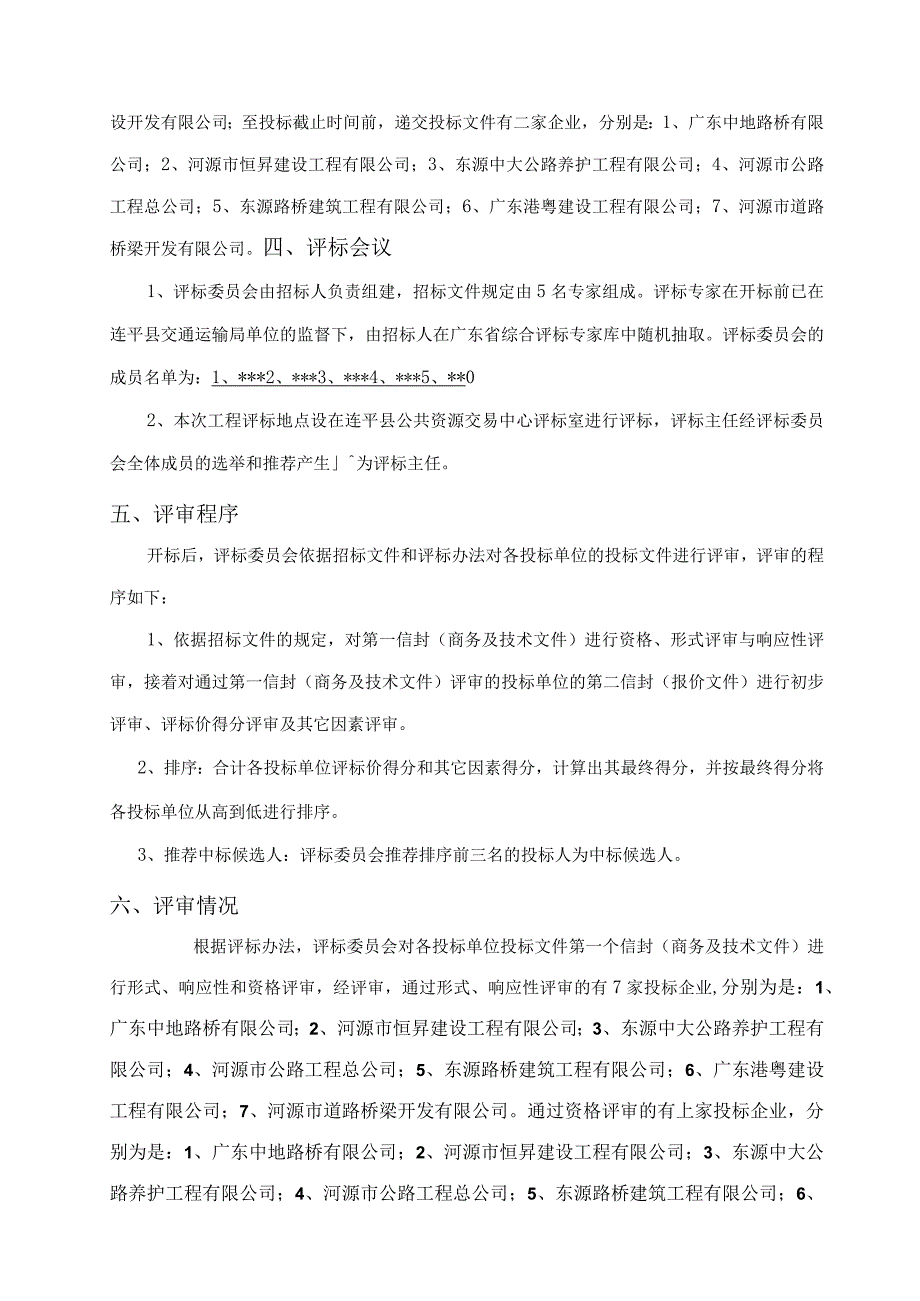 设开发有限公司；至投标截止时间前，递交投标文件有二家企业，分别是：1、广东中地路桥有限公司；2、河源市恒昇建设工程有限公司；3、东源中大公路养护工程有限公司；4、河源市公路工程总公司；5、东源路桥建筑工程有限公司；6、广东港粤建设工程有限公司；7、河源市道路桥梁开发有限公司。四、评标会议

1、评标委员会由招标人负责组建，招标文件规定由5名专家组成。评标专家在开标前已在连平县交通运输局单位的监督下，由招标人在广东省综合评标专家库中随机抽取。评标委员会的成员名单为：1、***2、***3、***4、***5、**0

2、本次工程评标地点设在连平县公共资源交易中心评标室进行评标，评标主任经评标委员会全体成员的选举和推荐产生」^为评标主任。

五、评审程序

开标后，评标委员会依据招标文件和评标办法对各投标单位的投标文件进行评审，评审的程序如下：

1、依据招标文件的规定，对第一信封（商务及技术文件）进行资格、形式评审与响应性评审，接着对通过第一信封（商务及技术文件）评审的投标单位的第二信封（报价文件）进行初步评审、评标价得分评审及其它因素评审。

2、排序：合计各投标单位评标价得分和其它因素得分，计算出其最终得分，并按最终得分将各投标单位从高到低进行排序。

3、推荐中标候选人：评标委员会推荐排序前三名的投标人为中标候选人。

六、评审情况

根据评标办法，评标委员会对各投标单位投标文件第一个信封（商务及技术文件）进行形式、响应性和资格评审，经评审，通过形式、响应性评审的有7家投标企业,分别为是：1、广东中地路桥有限公司；2、河源市恒昇建设工程有限公司；3、东源中大公路养护工程有限公司；4、河源市公路工程总公司；5、东源路桥建筑工程有限公司；6、广东港粤建设工程有限公司；7、河源市道路桥梁开发有限公司。通过资格评审的有上家投标企业，分别为是：1、广东中地路桥有限公司；2、河源市恒昇建设工程有限公司；3、东源中大公路养护工程有限公司；4、河源市公路工程总公司；5、东源路桥建筑工程有限公司；6、